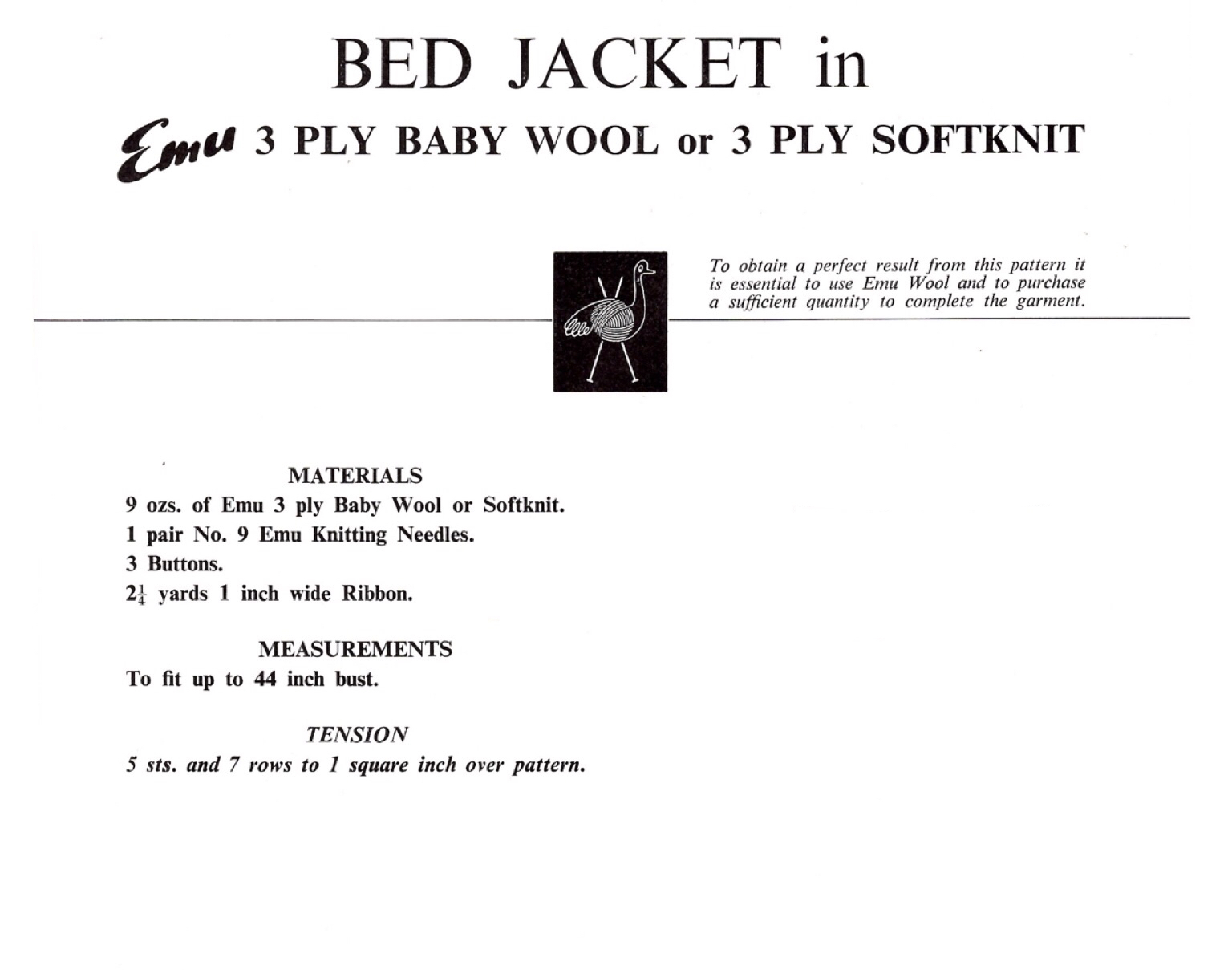 BED JACKET in

Emu 3 PLY BABY WOOL or 3 PLY SOFTKNIT

To obtain a perfect result from this pattern it is essential to use Emu Wool and to purchase a sufficient quantity to complete the garment.

MATERIALS

9 ozs. of Emu 3 ply Baby Wool or Softknit.

1 pair No. 9 Emu Knitting Needles.

3 Buttons.

$2\frac{1}{4}$ yards 1 inch wide Ribbon.

MEASUREMENTS

To fit up to 44 inch bust.

TENSION

5 sts. and 7 rows to 1 square inch over pattern.